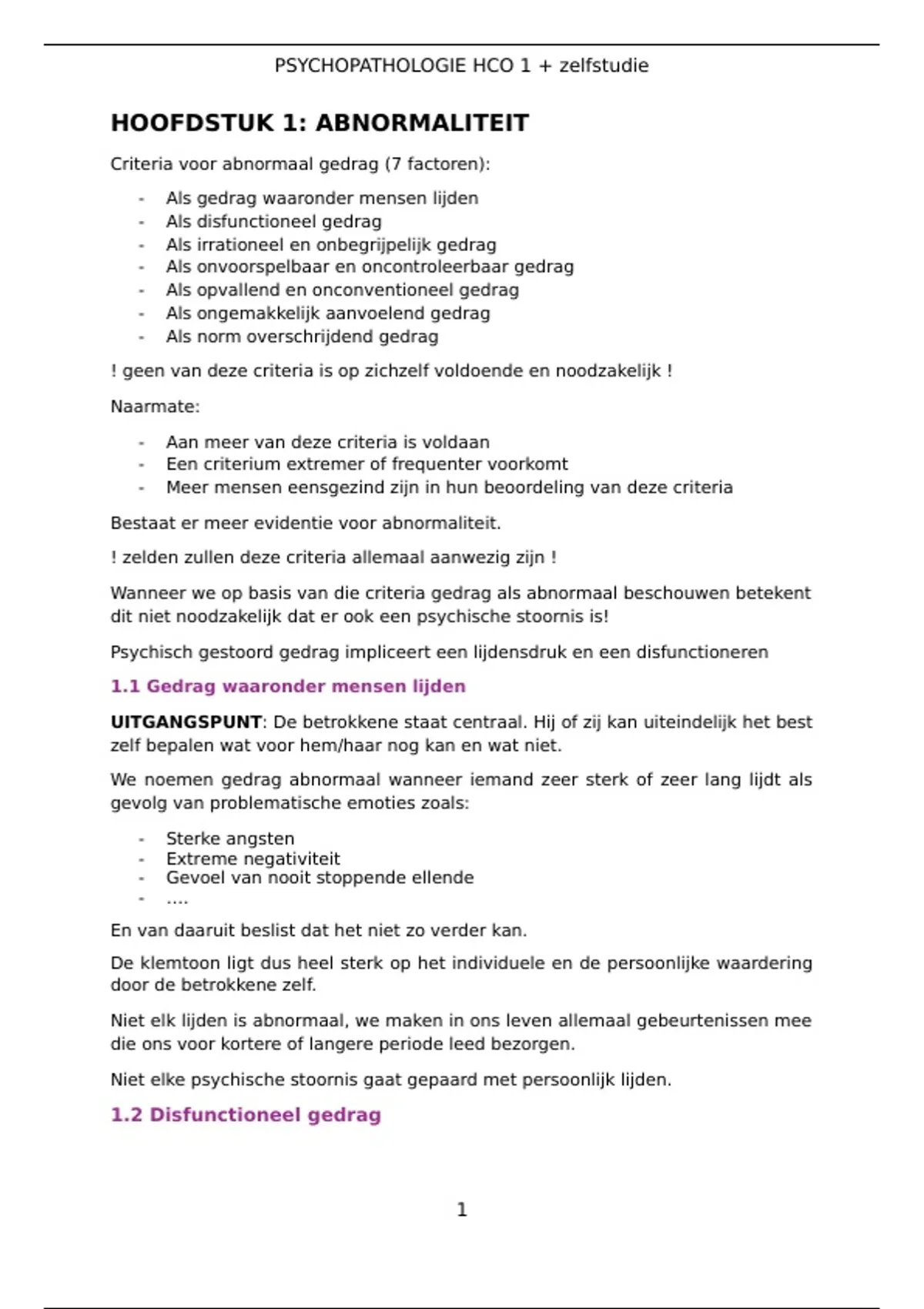 PSYCHOPATHOLOGIE HCO 1 + zelfstudie

HOOFDSTUK 1: ABNORMALITEIT

Criteria voor abnormaal gedrag (7 factoren):

- Als gedrag waaronder mensen lijden
- Als disfunctioneel gedrag
- Als irrationeel en onbegrijpelijk gedrag
- Als onvoorspelbaar en oncontroleerbaar gedrag
- Als opvallend en onconventioneel gedrag
- Als ongemakkelijk aanvoelend gedrag
- Als norm overschrijdend gedrag

! geen van deze criteria is op zichzelf voldoende en noodzakelijk !

Naarmate:

- Aan meer van deze criteria is voldaan
- Een criterium extremer of frequenter voorkomt
- Meer mensen eensgezind zijn in hun beoordeling van deze criteria

Bestaat er meer evidentie voor abnormaliteit.

! zelden zullen deze criteria allemaal aanwezig zijn !

Wanneer we op basis van die criteria gedrag als abnormaal beschouwen betekent dit niet noodzakelijk dat er ook een psychische stoornis is!

Psychisch gestoord gedrag impliceert een lijdensdruk en een disfunctioneren

1.1 Gedrag waaronder mensen lijden

UITGANGSPUNT: De betrokkene staat centraal. Hij of zij kan uiteindelijk het best zelf bepalen wat voor hem/haar nog kan en wat niet.

We noemen gedrag abnormaal wanneer iemand zeer sterk of zeer lang lijdt als gevolg van problematische emoties zoals:

- Sterke angsten
- Extreme negativiteit
- Gevoel van nooit stoppende ellende
- ….

En van daaruit beslist dat het niet zo verder kan.

De klemtoon ligt dus heel sterk op het individuele en de persoonlijke waardering door de betrokkene zelf.

Niet elk lijden is abnormaal, we maken in ons leven allemaal gebeurtenissen mee die ons voor kortere of langere periode leed bezorgen.

Niet elke psychische stoornis gaat gepaard met persoonlijk lijden.

1.2 Disfunctioneel gedrag

1